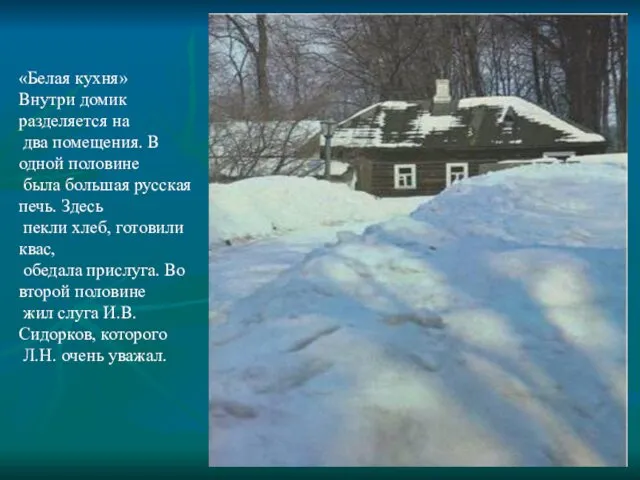 «Белая кухня»
Внутри домик разделяется на два помещения. В одной половине была большая русская печь. Здесь пекли хлеб, готовили квас, обедала прислуга. Во второй половине жил слуга И.В. Сидорков, которого Л.Н. очень уважал.